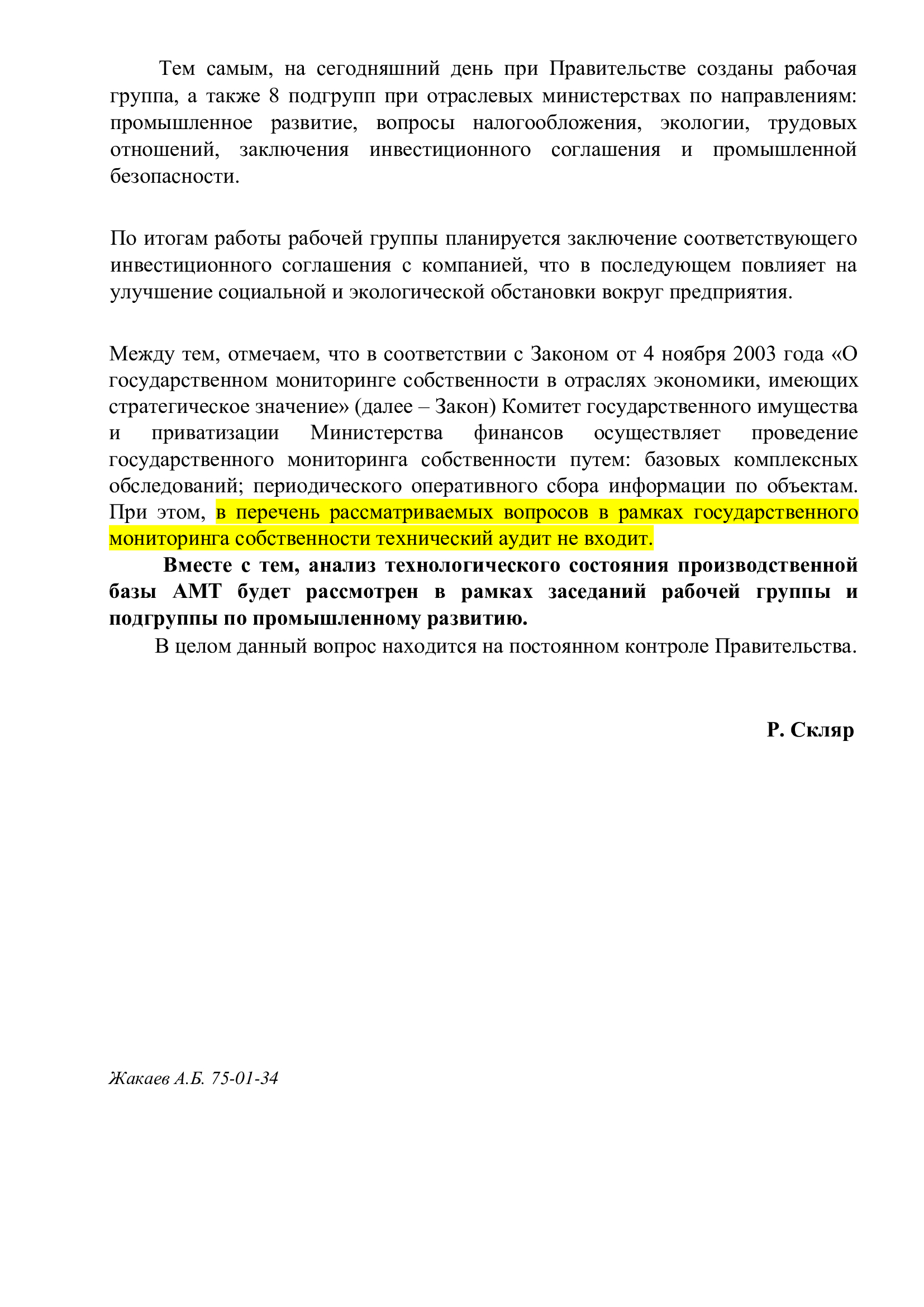 Тем самым, на сегодняшний день при Правительстве созданы рабочая группа, а также 8 подгрупп при отраслевых министерствах по направлениям: промышленное развитие, вопросы налогообложения, экологии, трудовых отношений, заключения инвестиционного соглашения и промышленной безопасности.

По итогам работы рабочей группы планируется заключение соответствующего инвестиционного соглашения с компанией, что в последующем повлияет на улучшение социальной и экологической обстановки вокруг предприятия.

Между тем, отмечаем, что в соответствии с Законом от 4 ноября 2003 года «О государственном мониторинге собственности в отраслях экономики, имеющих стратегическое значение» (далее – Закон) Комитет государственного имущества и приватизации Министерства финансов осуществляет проведение государственного мониторинга собственности путем: базовых комплексных обследований; периодического оперативного сбора информации по объектам. При этом, в перечень рассматриваемых вопросов в рамках государственного мониторинга собственности технический аудит не входит.

Вместе с тем, анализ технологического состояния производственной базы АМТ будет рассмотрен в рамках заседаний рабочей группы и подгруппы по промышленному развитию.

В целом данный вопрос находится на постоянном контроле Правительства.

Р. Скляр

Жакаев А.Б. 75-01-34